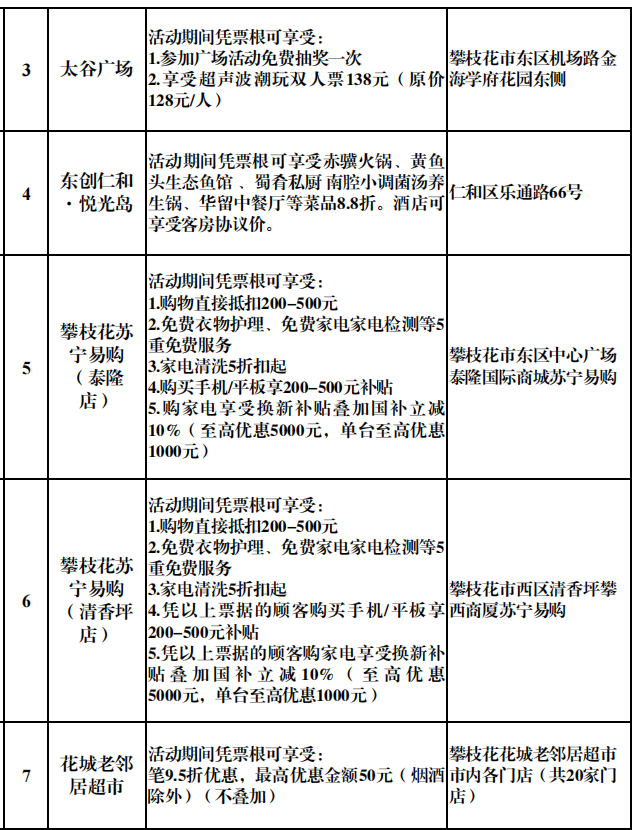 | 3 | 太谷广场 | 活动期间凭票根可享受：<br>1.参加广场活动免费抽奖一次<br>2.享受超声波潮玩双人票138元（原价128元/人） | 攀枝花市东区机场路金海学府花园东侧 |
|---|---|---|---|
| 4 | 东创仁和·悦光岛 | 活动期间凭票根可享受赤骥火锅、黄鱼头生态鱼馆、蜀香私厨 南腔小调菌汤养生锅、华留中餐厅等菜品8.8折。酒店可享受客房协议价。 | 仁和区乐通路66号 |
| 5 | 攀枝花苏宁易购（泰隆店） | 活动期间凭票根可享受：<br>1.购物直接抵扣200-500元<br>2.免费衣物护理、免费家电家电检测等5重免费服务<br>3.家电清洗5折扣起<br>4.购买手机/平板享200-500元补贴<br>5.购家电享受换新补贴叠加国补立减10%（至高优惠5000元，单台至高优惠1000元） | 攀枝花市东区中心广场泰隆国际商城苏宁易购 |
| 6 | 攀枝花苏宁易购（清香坪店） | 活动期间凭票根可享受：<br>1.购物直接抵扣200-500元<br>2.免费衣物护理、免费家电家电检测等5重免费服务<br>3.家电清洗5折扣起<br>4.凭以上票据的顾客购买手机/平板享200-500元补贴<br>5.凭以上票据的顾客购家电享受换新补贴叠加国补立减10%（至高优惠5000元，单台至高优惠1000元） | 攀枝花市西区清香坪攀西商厦苏宁易购 |
| 7 | 花城老邻居超市 | 活动期间凭票根可享受：<br>笔9.5折优惠，最高优惠金额50元（烟酒除外）（不叠加） | 攀枝花花城老邻居超市市内各门店（共20家门店） |